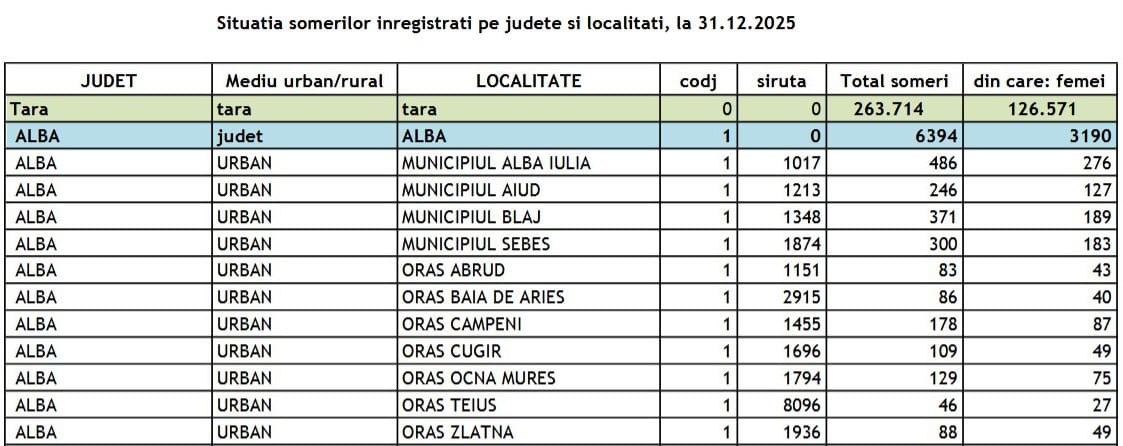 Situatia somerilor inregistrati pe judete si localitati, la 31.12.2025

| JUDET | Mediu urban/rural | LOCALITATE | codj | siruta | Total someri | din care: femei |
|---|---|---|---|---|---|---|
| Tara | tara | tara | 0 | 0 | 263.714 | 126.571 |
| ALBA | judet | ALBA | 1 | 0 | 6394 | 3190 |
| ALBA | URBAN | MUNICIPIUL ALBA IULIA | 1 | 1017 | 486 | 276 |
| ALBA | URBAN | MUNICIPIUL AIUD | 1 | 1213 | 246 | 127 |
| ALBA | URBAN | MUNICIPIUL BLAJ | 1 | 1348 | 371 | 189 |
| ALBA | URBAN | MUNICIPIUL SEBES | 1 | 1874 | 300 | 183 |
| ALBA | URBAN | ORAS ABRUD | 1 | 1151 | 83 | 43 |
| ALBA | URBAN | ORAS BAIA DE ARIES | 1 | 2915 | 86 | 40 |
| ALBA | URBAN | ORAS CAMPENI | 1 | 1455 | 178 | 87 |
| ALBA | URBAN | ORAS CUGIR | 1 | 1696 | 109 | 49 |
| ALBA | URBAN | ORAS OCNA MURES | 1 | 1794 | 129 | 75 |
| ALBA | URBAN | ORAS TEIUS | 1 | 8096 | 46 | 27 |
| ALBA | URBAN | ORAS ZLATNA | 1 | 1936 | 88 | 49 |